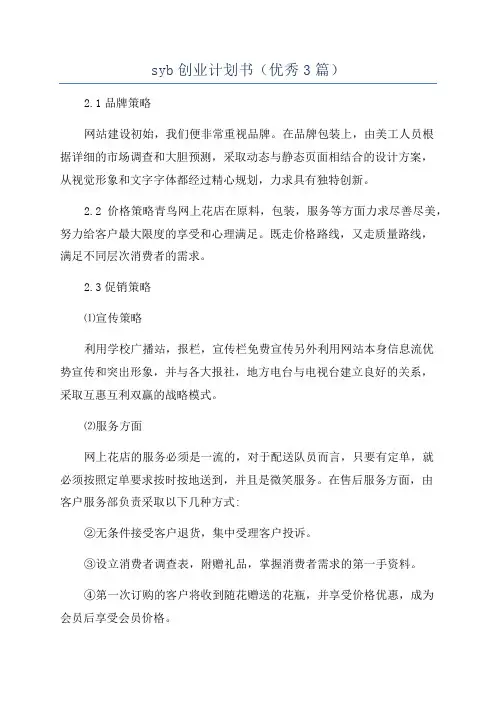 syb 创业计划书（优秀 3 篇）

2.1 品牌策略

网站建设初始，我们便非常重视品牌。在品牌包装上，由美工人员根据详细的市场调查和大胆预测，采取动态与静态页面相结合的设计方案，从视觉形象和文字字体都经过精心规划，力求具有独特创新。

2.2 价格策略青鸟网上花店在原料，包装，服务等方面力求尽善尽美，努力给客户最大限度的享受和心理满足。既走价格路线，又走质量路线，满足不同层次消费者的需求。

2.3 促销策略

⑴宣传策略

利用学校广播站，报栏，宣传栏免费宣传另外利用网站本身信息流优势宣传和突出形象，并与各大报社，地方电台与电视台建立良好的关系，采取互惠互利双赢的战略模式。

⑵服务方面

网上花店的服务必须是一流的，对于配送队员而言，只要有定单，就必须按照定单要求按时按地送到，并且是微笑服务。在售后服务方面，由客户服务部负责采取以下几种方式：

②无条件接受客户退货，集中受理客户投诉。

③设立消费者调查表，附赠礼品，掌握消费者需求的第一手资料。

④第一次订购的客户将收到随花赠送的花瓶，并享受价格优惠，成为会员后享受会员价格。